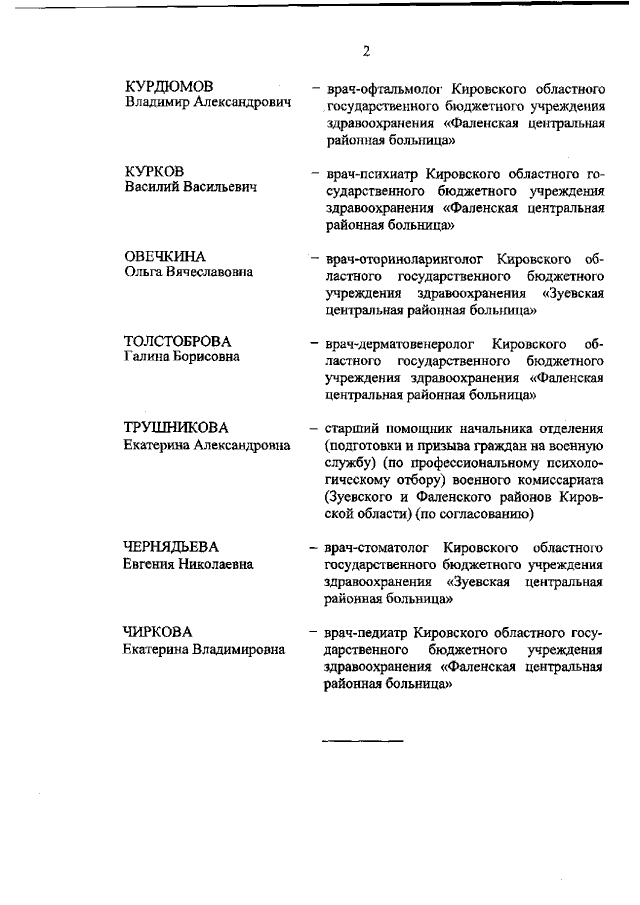 2

КУРДЮМОВ
Владимир Александрович

– врач-офтальмолог Кировского областного государственного бюджетного учреждения здравоохранения «Фаленская центральная районная больница»

КУРКОВ
Василий Васильевич

– врач-психиатр Кировского областного государственного бюджетного учреждения здравоохранения «Фаленская центральная районная больница»

ОВЕЧКИНА
Ольга Вячеславовна

– врач-оториноларинголог Кировского областного государственного бюджетного учреждения здравоохранения «Зуевская центральная районная больница»

ТОЛСТОБРОВА
Галина Борисовна

– врач-дерматовенеролог Кировского областного государственного бюджетного учреждения здравоохранения «Фаленская центральная районная больница»

ТРУШНИКОВА
Екатерина Александровна

– старший помощник начальника отделения (подготовки и призыва граждан на военную службу) (по профессиональному психологическому отбору) военного комиссариата (Зуевского и Фаленского районов Кировской области) (по согласованию)

ЧЕРНЯДЬЕВА
Евгения Николаевна

– врач-стоматолог Кировского областного государственного бюджетного учреждения здравоохранения «Зуевская центральная районная больница»

ЧИРКОВА
Екатерина Владимировна

– врач-педиатр Кировского областного государственного бюджетного учреждения здравоохранения «Фаленская центральная районная больница»